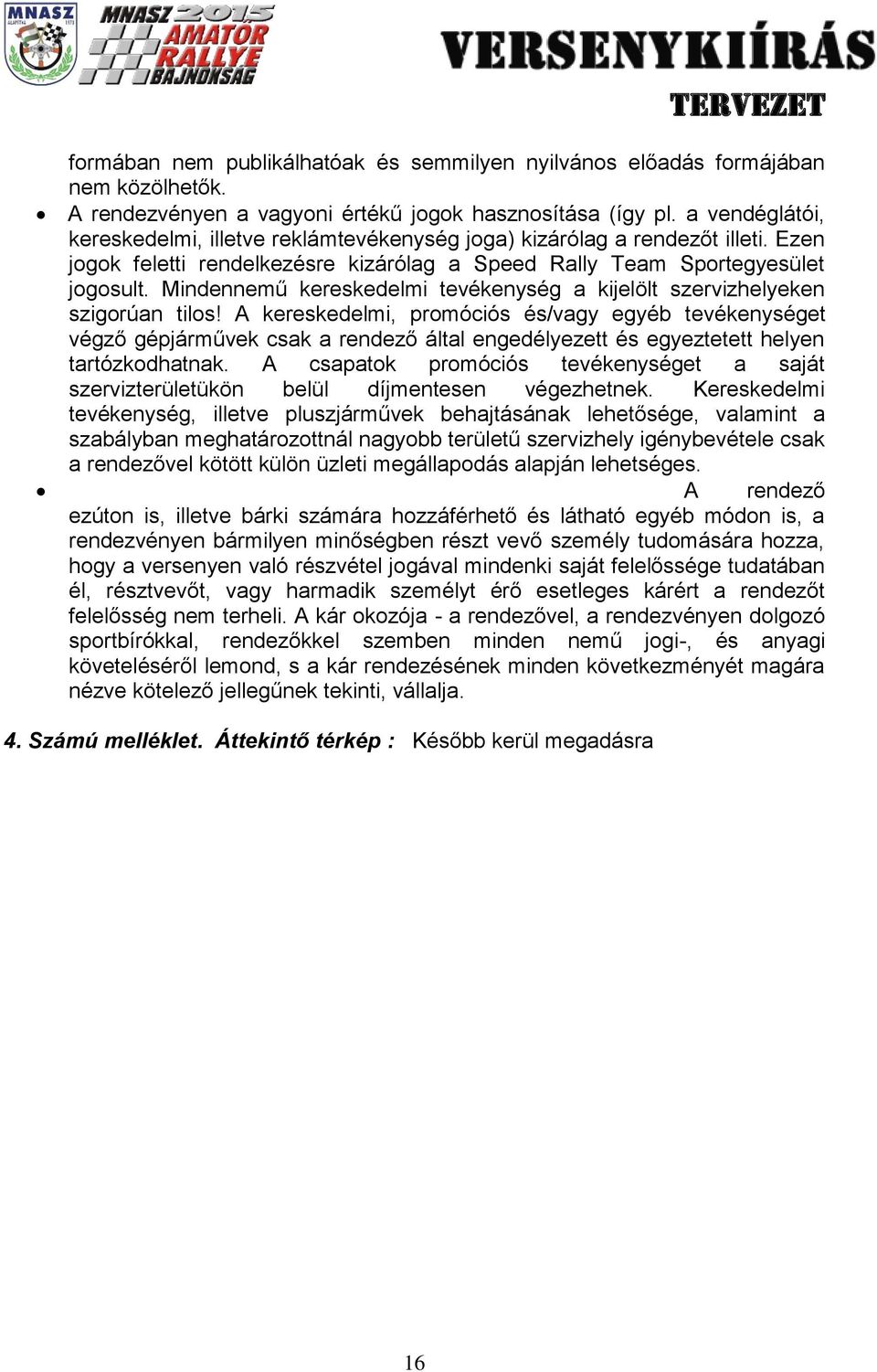 MNASZ

MNASZ 2015 AMATŐR RALLYE BAJNOKSÁG

VERSENYKIÍRÁS

TERVEZET

formában nem publikálhatóak és semmilyen nyilvános előadás formájában nem közölhetők.

• A rendezvényen a vagyoni értékű jogok hasznosítása (így pl. a vendéglátói, kereskedelmi, illetve reklámtevékenység joga) kizárólag a rendezőt illeti. Ezen jogok feletti rendelkezésre kizárólag a Speed Rally Team Sportegyesület jogosult. Mindennemű kereskedelmi tevékenység a kijelölt szervizhelyeken szigorúan tilos! A kereskedelmi, promóciós és/vagy egyéb tevékenységet végző gépjárművek csak a rendező által engedélyezett és egyeztetett helyen tartózkodhatnak. A csapatok promóciós tevékenységet a saját szervizterületükön belül díjmentesen végezhetnek. Kereskedelmi tevékenység, illetve pluszjárművek behajtásának lehetősége, valamint a szabályban meghatározottnál nagyobb területű szervizhely igénybevétele csak a rendezővel kötött külön üzleti megállapodás alapján lehetséges.

• A rendező ezúton is, illetve bárki számára hozzáférhető és látható egyéb módon is, a rendezvényen bármilyen minőségben részt vevő személy tudomására hozza, hogy a versenyen való részvétel jogával mindenki saját felelőssége tudatában él, résztvevőt, vagy harmadik személyt érő esetleges kárért a rendezőt felelősség nem terheli. A kár okozója - a rendezővel, a rendezvényen dolgozó sportbírókkal, rendezőkkel szemben minden nemű jogi-, és anyagi követeléséről lemond, s a kár rendezésének minden következményét magára nézve kötelező jellegűnek tekinti, vállalja.

4. Számú melléklet. Áttekintő térkép : Később kerül megadásra

16